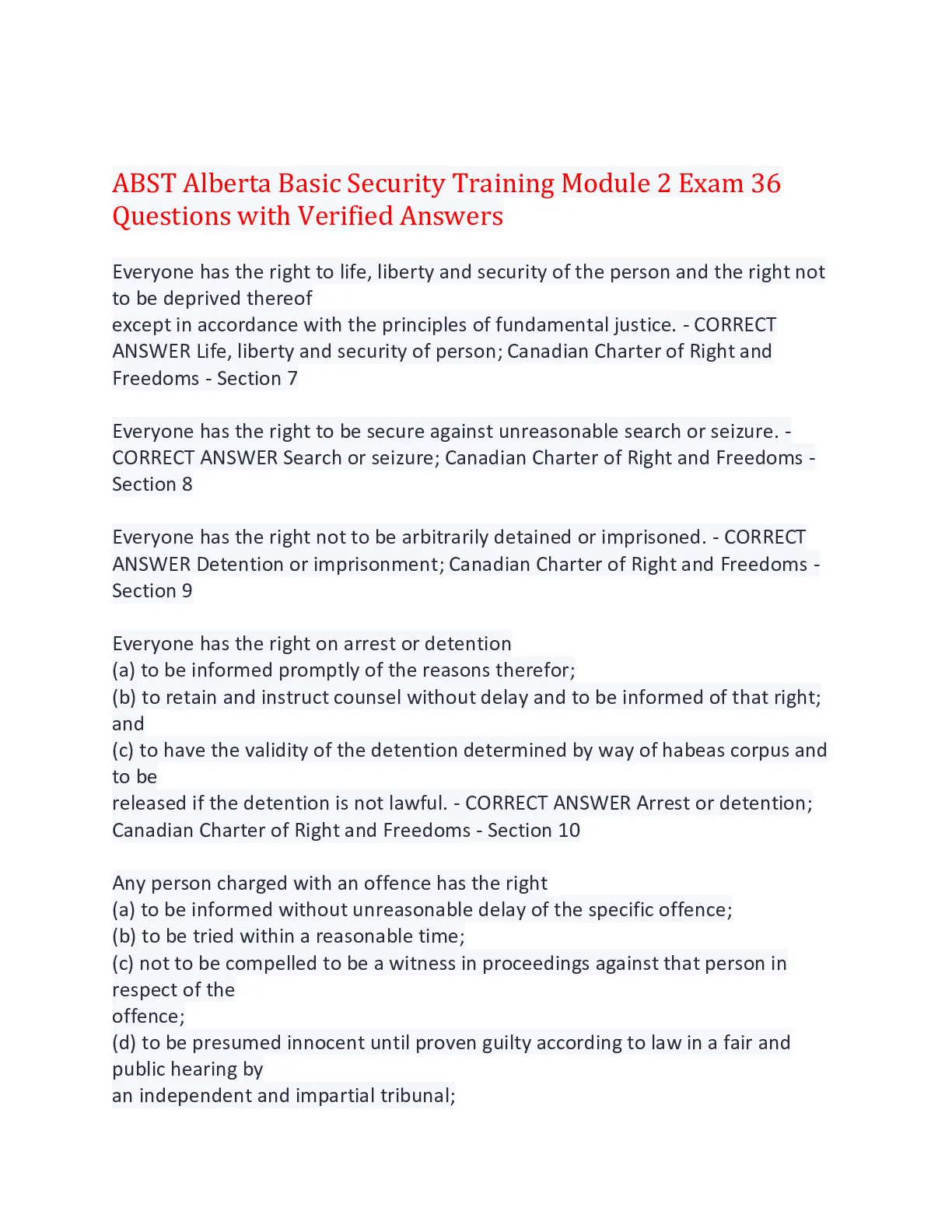 ABST Alberta Basic Security Training Module 2 Exam 36 Questions with Verified Answers

Everyone has the right to life, liberty and security of the person and the right not to be deprived thereof
except in accordance with the principles of fundamental justice. - CORRECT ANSWER Life, liberty and security of person; Canadian Charter of Right and Freedoms - Section 7

Everyone has the right to be secure against unreasonable search or seizure. - CORRECT ANSWER Search or seizure; Canadian Charter of Right and Freedoms - Section 8

Everyone has the right not to be arbitrarily detained or imprisoned. - CORRECT ANSWER Detention or imprisonment; Canadian Charter of Right and Freedoms - Section 9

Everyone has the right on arrest or detention
(a) to be informed promptly of the reasons therefor;
(b) to retain and instruct counsel without delay and to be informed of that right; and
(c) to have the validity of the detention determined by way of habeas corpus and to be
released if the detention is not lawful. - CORRECT ANSWER Arrest or detention; Canadian Charter of Right and Freedoms - Section 10

Any person charged with an offence has the right
(a) to be informed without unreasonable delay of the specific offence;
(b) to be tried within a reasonable time;
(c) not to be compelled to be a witness in proceedings against that person in respect of the
offence;
(d) to be presumed innocent until proven guilty according to law in a fair and public hearing by
an independent and impartial tribunal;